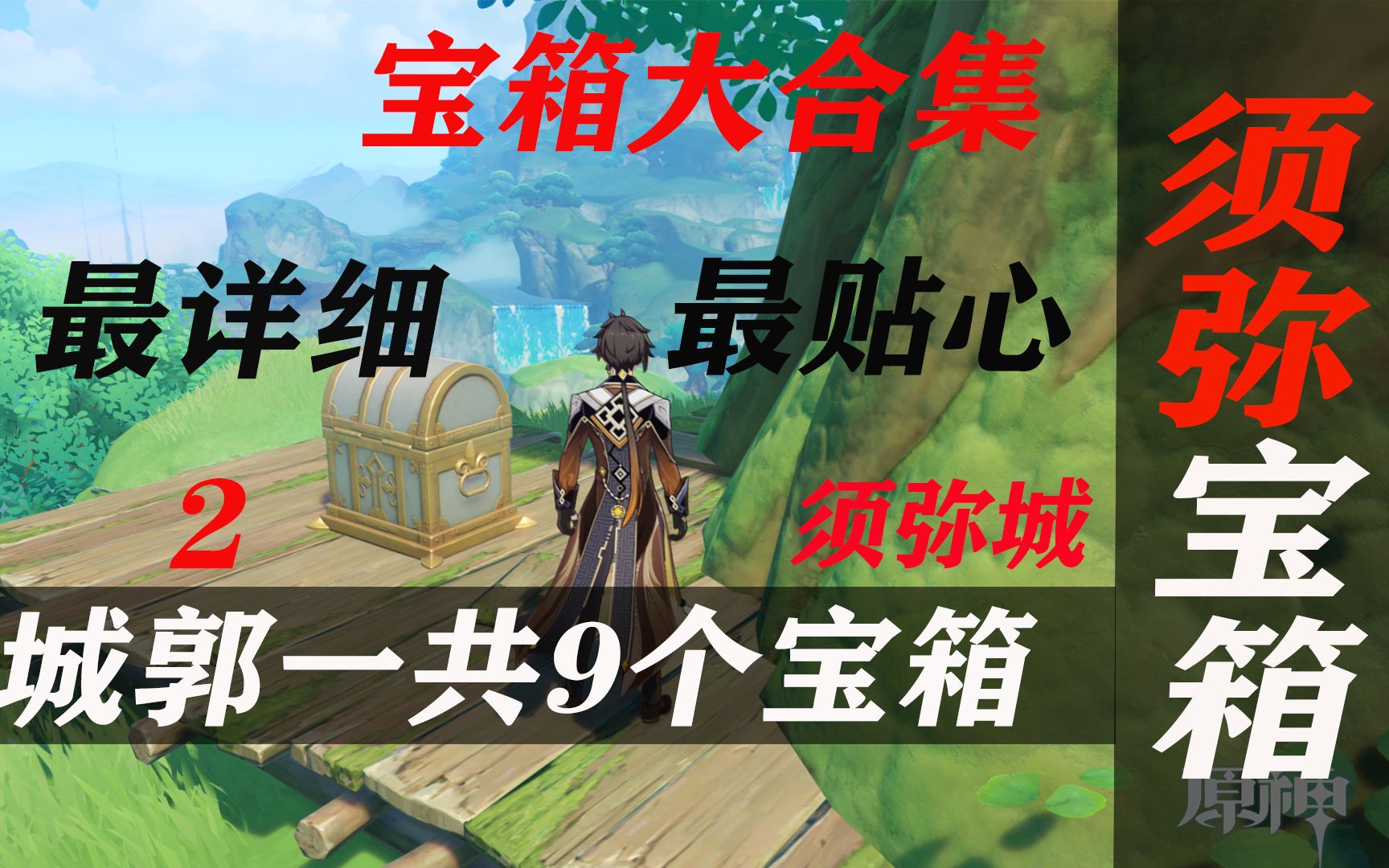 宝箱大合集

最详细 最贴心

2

须弥城

城郭一共9个宝箱

须弥宝箱

原神